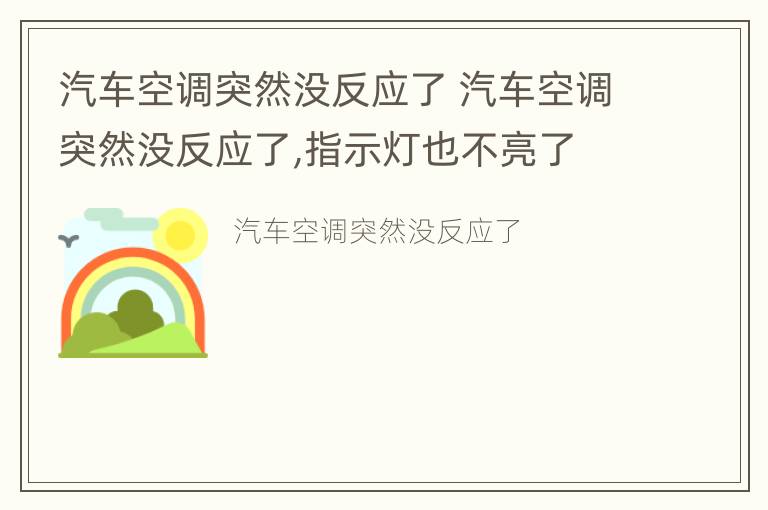 汽车空调突然没反应了 汽车空调突然没反应了,指示灯也不亮了

汽车空调突然没反应了